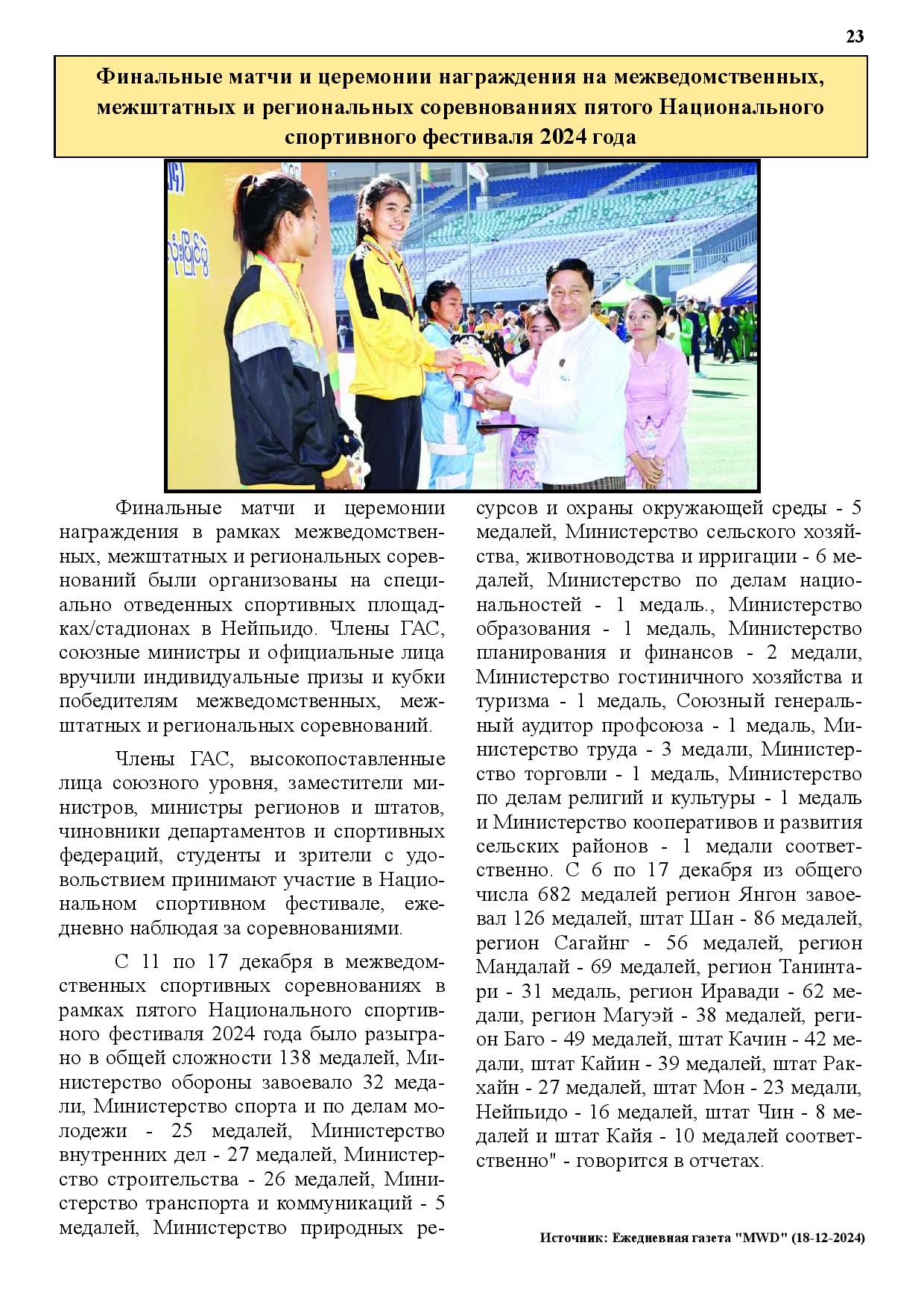 23

Финальные матчи и церемонии награждения на межведомственных, межштатных и региональных соревнованиях пятого Национального спортивного фестиваля 2024 года

Финальные матчи и церемонии награждения в рамках межведомственных, межштатных и региональных соревнований были организованы на специально отведенных спортивных площадках/стадионах в Нейпьидо. Члены ГАС, союзные министры и официальные лица вручили индивидуальные призы и кубки победителям межведомственных, межштатных и региональных соревнований.

Члены ГАС, высокопоставленные лица союзного уровня, заместители министров, министры регионов и штатов, чиновники департаментов и спортивных федераций, студенты и зрители с удовольствием принимают участие в Национальном спортивном фестивале, ежедневно наблюдая за соревнованиями.

С 11 по 17 декабря в межведомственных спортивных соревнованиях в рамках пятого Национального спортивного фестиваля 2024 года было разыграно в общей сложности 138 медалей, Министерство обороны завоевало 32 медали, Министерство спорта и по делам молодежи - 25 медалей, Министерство внутренних дел - 27 медалей, Министерство строительства - 26 медалей, Министерство транспорта и коммуникаций - 5 медалей, Министерство природных ресурсов и охраны окружающей среды - 5 медалей, Министерство сельского хозяйства, животноводства и ирригации - 6 медалей, Министерство по делам национальностей - 1 медаль., Министерство образования - 1 медаль, Министерство планирования и финансов - 2 медали, Министерство гостиничного хозяйства и туризма - 1 медаль, Союзный генеральный аудитор профсоюза - 1 медаль, Министерство труда - 3 медали, Министерство торговли - 1 медаль, Министерство по делам религий и культуры - 1 медаль и Министерство кооперативов и развития сельских районов - 1 медали соответственно. С 6 по 17 декабря из общего числа 682 медалей регион Янгон завоевал 126 медалей, штат Шан - 86 медалей, регион Сагайнг - 56 медалей, регион Мандалай - 69 медалей, регион Танинтари - 31 медаль, регион Иравади - 62 медали, регион Магуэй - 38 медалей, регион Баго - 49 медалей, штат Качин - 42 медали, штат Кайин - 39 медалей, штат Ракхайн - 27 медалей, штат Мон - 23 медали, Нейпьидо - 16 медалей, штат Чин - 8 медалей и штат Кайя - 10 медалей соответственно" - говорится в отчетах.

Источник: Ежедневная газета "MWD" (18-12-2024)